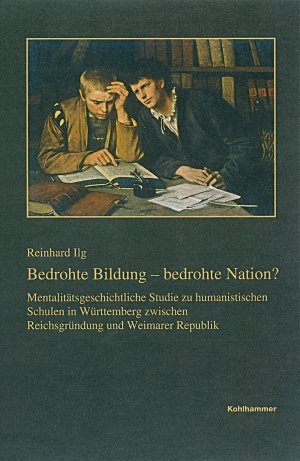 Reinhard Ilg

Bedrohte Bildung – bedrohte Nation?

Mentalitätsgeschichtliche Studie zu humanistischen Schulen in Württemberg zwischen Reichsgründung und Weimarer Republik

Kohlhammer